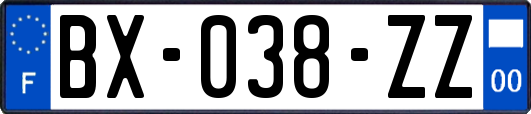 F

BX-038-ZZ

00